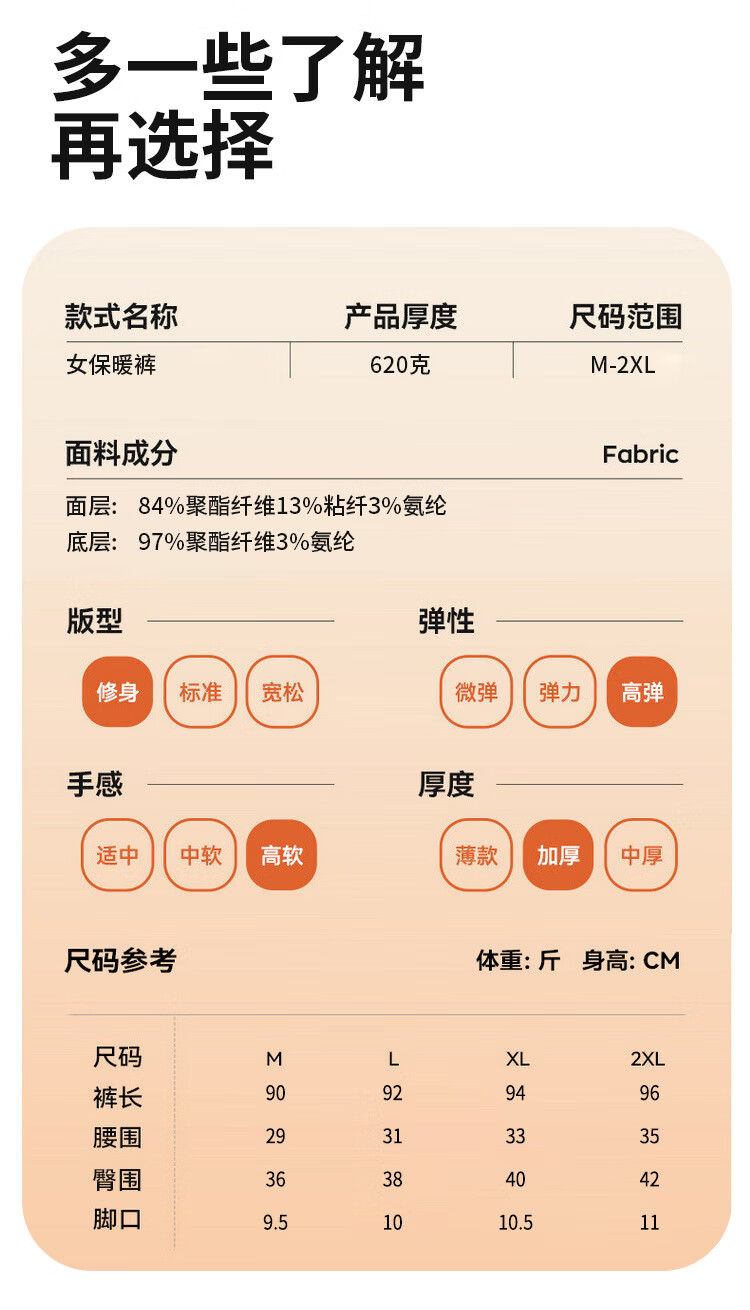 多一些了解
再选择

| 款式名称 | 产品厚度 | 尺码范围 |
|---|---|---|
| 女保暖裤 | 620克 | M-2XL |

面料成分 Fabric

面层: 84%聚酯纤维13%粘纤3%氨纶
底层: 97%聚酯纤维3%氨纶

版型
修身 标准 宽松

弹性
微弹 弹力 高弹

手感
适中 中软 高软

厚度
薄款 加厚 中厚

尺码参考 体重: 斤 身高: CM

| 尺码 | M | L | XL | 2XL |
|---|---|---|---|---|
| 裤长 | 90 | 92 | 94 | 96 |
| 腰围 | 29 | 31 | 33 | 35 |
| 臀围 | 36 | 38 | 40 | 42 |
| 脚口 | 9.5 | 10 | 10.5 | 11 |